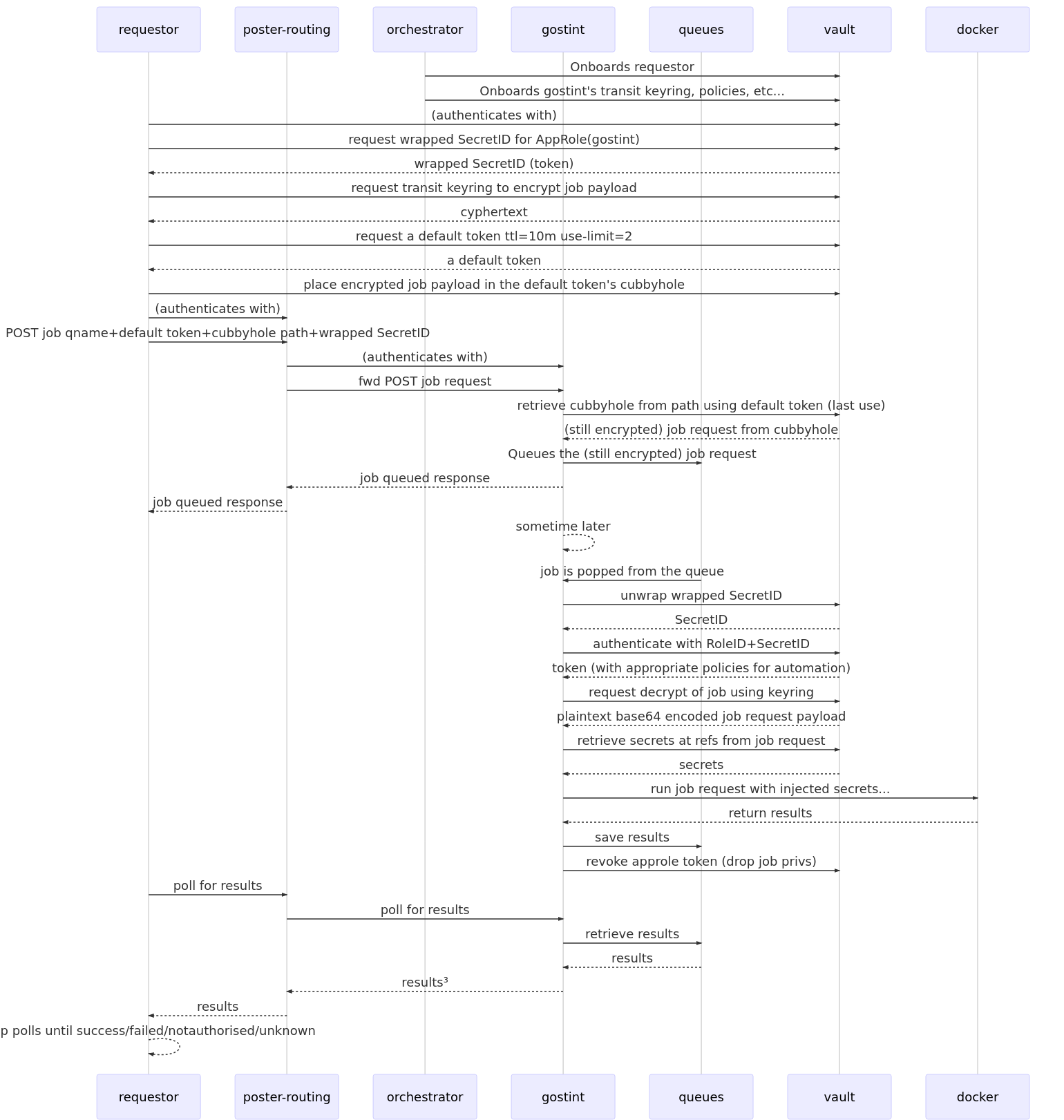 requestor
poster-routing
orchestrator
gostint
queues
vault
docker

Onboards requestor
Onboards gostint's transit keyring, policies, etc...
(authenticates with)
request wrapped SecretID for AppRole(gostint)
wrapped SecretID (token)
request transit keyring to encrypt job payload
cyphertext
request a default token ttl=10m use-limit=2
a default token
place encrypted job payload in the default token's cubbyhole
(authenticates with)
POST job qname+default token+cubbyhole path+wrapped SecretID
(authenticates with)
fwd POST job request
retrieve cubbyhole from path using default token (last use)
(still encrypted) job request from cubbyhole
Queues the (still encrypted) job request
job queued response
job queued response
sometime later
job is popped from the queue
unwrap wrapped SecretID
SecretID
authenticate with RoleID+SecretID
token (with appropriate policies for automation)
request decrypt of job using keyring
plaintext base64 encoded job request payload
retrieve secrets at refs from job request
secrets
run job request with injected secrets...
return results
save results
revoke approle token (drop job privs)
poll for results
poll for results
retrieve results
results
results³
results
p polls until success/failed/notauthorised/unknown

requestor
poster-routing
orchestrator
gostint
queues
vault
docker